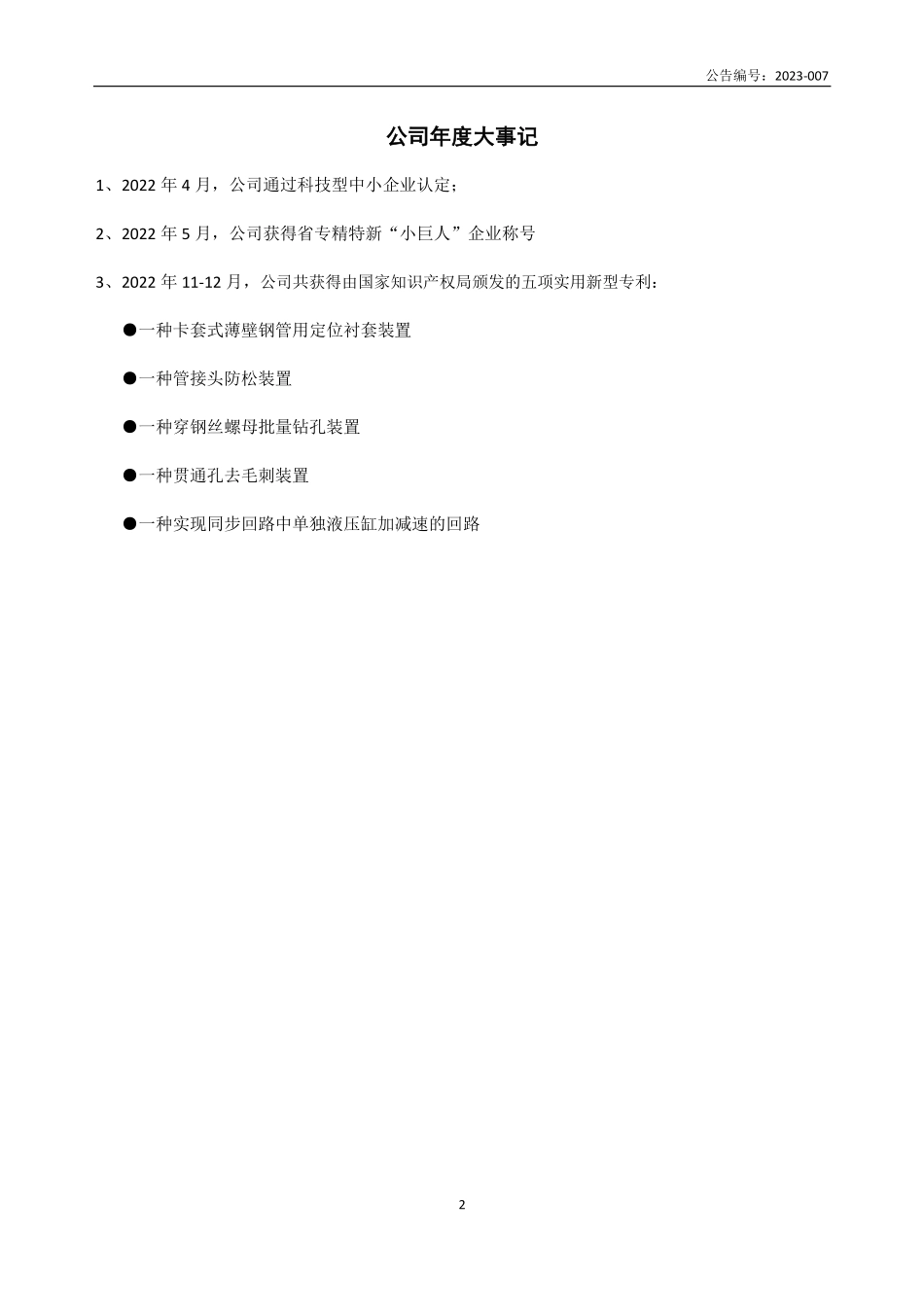 公告编号：2023-007

公司年度大事记

1、2022 年 4 月，公司通过科技型中小企业认定；

2、2022 年 5 月，公司获得省专精特新“小巨人”企业称号

3、2022 年 11-12 月，公司共获得由国家知识产权局颁发的五项实用新型专利：

●一种卡套式薄壁钢管用定位衬套装置

●一种管接头防松装置

●一种穿钢丝螺母批量钻孔装置

●一种贯通孔去毛刺装置

●一种实现同步回路中单独液压缸加减速的回路

2